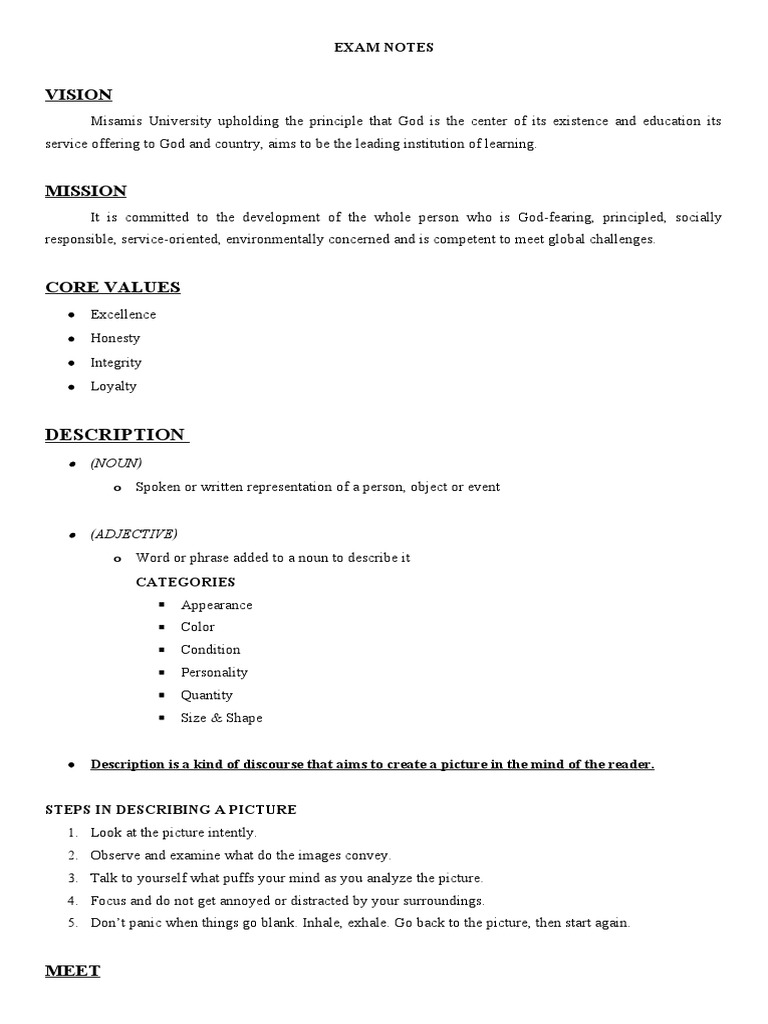 EXAM NOTES

VISION

Misamis University upholding the principle that God is the center of its existence and education its service offering to God and country, aims to be the leading institution of learning.

MISSION

It is committed to the development of the whole person who is God-fearing, principled, socially responsible, service-oriented, environmentally concerned and is competent to meet global challenges.

CORE VALUES

- Excellence
- Honesty
- Integrity
- Loyalty

DESCRIPTION

- (NOUN)
  - Spoken or written representation of a person, object or event

- (ADJECTIVE)
  - Word or phrase added to a noun to describe it

CATEGORIES

- Appearance
- Color
- Condition
- Personality
- Quantity
- Size & Shape

- Description is a kind of discourse that aims to create a picture in the mind of the reader.

STEPS IN DESCRIBING A PICTURE

1. Look at the picture intently.
2. Observe and examine what do the images convey.
3. Talk to yourself what puffs your mind as you analyze the picture.
4. Focus and do not get annoyed or distracted by your surroundings.
5. Don't panic when things go blank. Inhale, exhale. Go back to the picture, then start again.

MEET